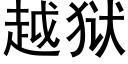 越狱